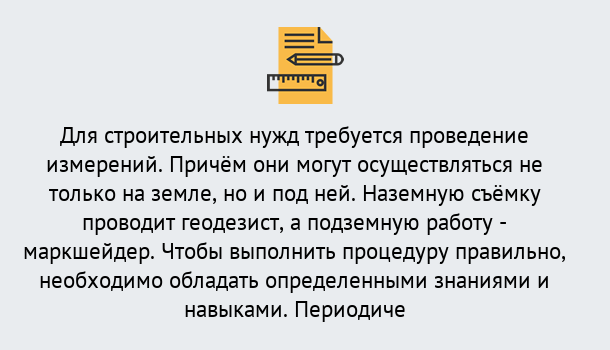 Для строительных нужд требуется проведение измерений. Причём они могут осуществляться не только на земле, но и под ней. Наземную съёмку проводит геодезист, а подземную работу - маркшейдер. Чтобы выполнить процедуру правильно, необходимо обладать определенными знаниями и навыками. Периодиче